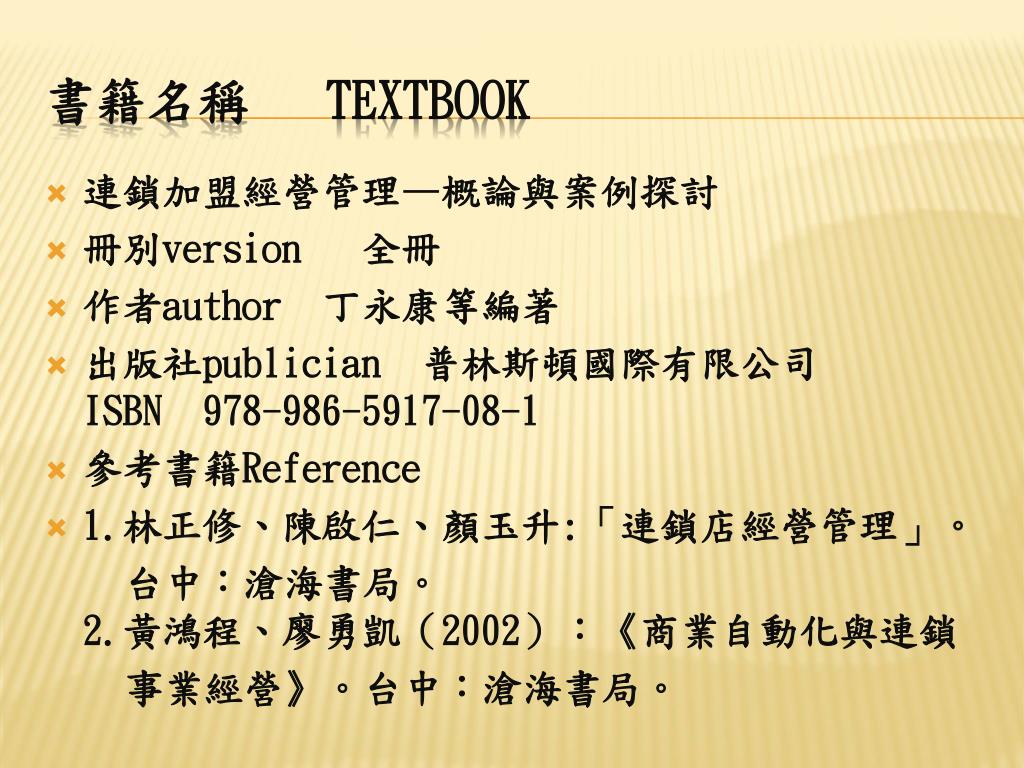 書籍名稱　TEXTBOOK

連鎖加盟經營管理—概論與案例探討

冊別version　全冊

作者author　丁永康等編著

出版社publician　普林斯頓國際有限公司
ISBN　978-986-5917-08-1

參考書籍Reference

1.林正修、陳啟仁、顏玉升:「連鎖店經營管理」。台中：滄海書局。
2.黃鴻程、廖勇凱（2002）：《商業自動化與連鎖事業經營》。台中：滄海書局。